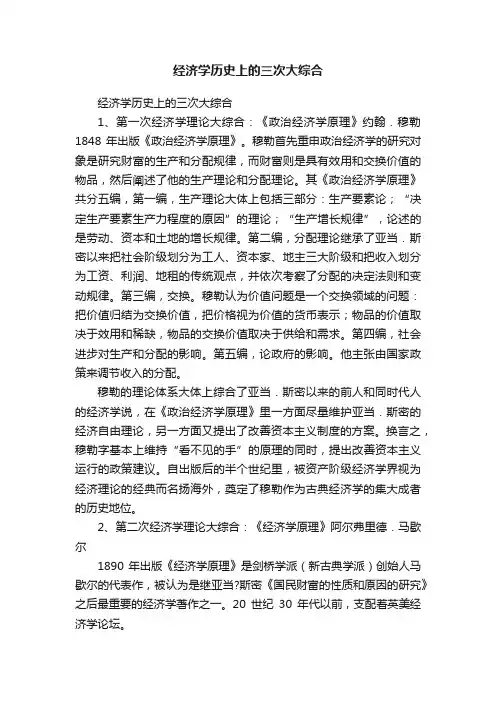 经济学历史上的三次大综合

经济学历史上的三次大综合

1、第一次经济学理论大综合：《政治经济学原理》约翰．穆勒 1848 年出版《政治经济学原理》。穆勒首先重申政治经济学的研究对象是研究财富的生产和分配规律，而财富则是具有效用和交换价值的物品，然后阐述了他的生产理论和分配理论。其《政治经济学原理》共分五编，第一编，生产理论大体上包括三部分：生产要素论；“决定生产要素生产力程度的原因”的理论；“生产增长规律”，论述的是劳动、资本和土地的增长规律。第二编，分配理论继承了亚当．斯密以来把社会阶级划分为工人、资本家、地主三大阶级和把收入划分为工资、利润、地租的传统观点，并依次考察了分配的决定法则和变动规律。第三编，交换。穆勒认为价值问题是一个交换领域的问题：把价值归结为交换价值，把价格视为价值的货币表示；物品的价值取决于效用和稀缺，物品的交换价值取决于供给和需求。第四编，社会进步对生产和分配的影响。第五编，论政府的影响。他主张由国家政策来调节收入的分配。

穆勒的理论体系大体上综合了亚当．斯密以来的前人和同时代人的经济学说，在《政治经济学原理》里一方面尽量维护亚当．斯密的经济自由理论，另一方面又提出了改善资本主义制度的方案。换言之，穆勒字基本上维持“看不见的手”的原理的同时，提出改善资本主义运行的政策建议。自出版后的半个世纪里，被资产阶级经济学界视为经济理论的经典而名扬海外，奠定了穆勒作为古典经济学的集大成者的历史地位。

2、第二次经济学理论大综合：《经济学原理》阿尔弗里德．马歇尔

1890 年出版《经济学原理》是剑桥学派（新古典学派）创始人马歇尔的代表作，被认为是继亚当?斯密《国民财富的性质和原因的研究》之后最重要的经济学著作之一。20 世纪 30 年代以前，支配着英美经济学论坛。